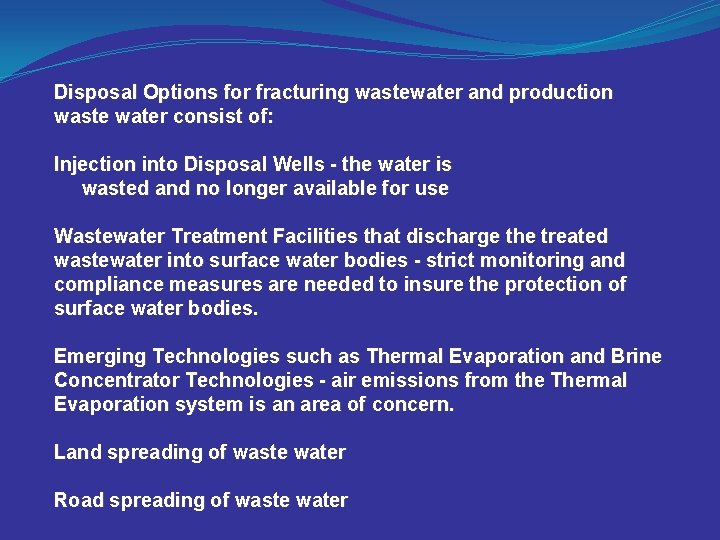 Disposal Options for fracturing wastewater and production waste water consist of:

Injection into Disposal Wells - the water is wasted and no longer available for use

Wastewater Treatment Facilities that discharge the treated wastewater into surface water bodies - strict monitoring and compliance measures are needed to insure the protection of surface water bodies.

Emerging Technologies such as Thermal Evaporation and Brine Concentrator Technologies - air emissions from the Thermal Evaporation system is an area of concern.

Land spreading of waste water

Road spreading of waste water